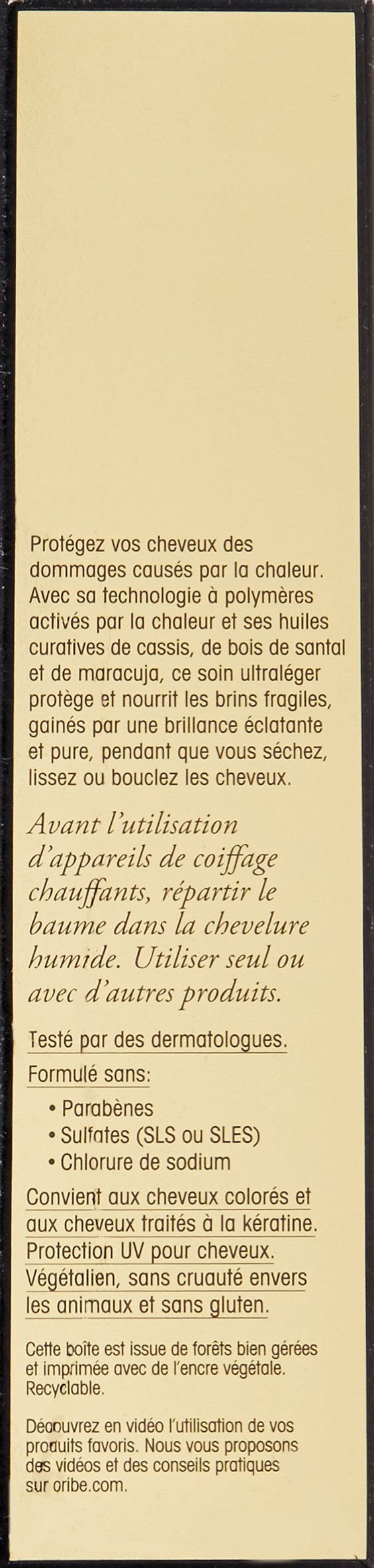 Protégez vos cheveux des dommages causés par la chaleur. Avec sa technologie à polymères activés par la chaleur et ses huiles curatives de cassis, de bois de santal et de maracuja, ce soin ultraléger protège et nourrit les brins fragiles, gainés par une brillance éclatante et pure, pendant que vous séchez, lissez ou bouclez les cheveux.

Avant l'utilisation d'appareils de coiffage chauffants, répartir le baume dans la chevelure humide. Utiliser seul ou avec d'autres produits.

Testé par des dermatologues.

Formulé sans:

• Parabènes
• Sulfates (SLS ou SLES)
• Chlorure de sodium

Convient aux cheveux colorés et aux cheveux traités à la kératine.
Protection UV pour cheveux.
Végétalien, sans cruauté envers les animaux et sans gluten.

Cette boîte est issue de forêts bien gérées et imprimée avec de l'encre végétale. Recyclable.

Découvrez en vidéo l'utilisation de vos produits favoris. Nous vous proposons des vidéos et des conseils pratiques sur oribe.com.